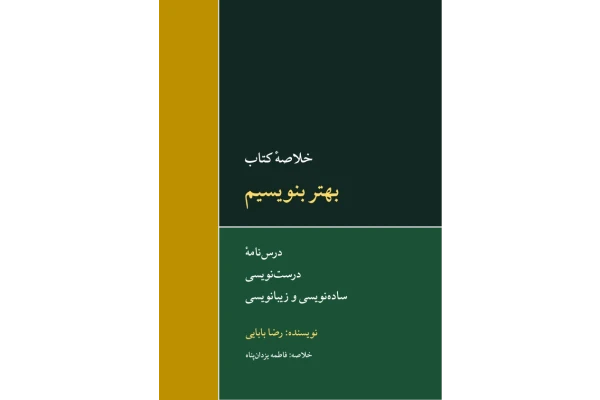 خلاصهٔ کتاب

بهتر بنویسیم

درس‌نامهٔ
درست‌نویسی
ساده‌نویسی و زیبانویسی

نویسنده: رضا بابایی

خلاصه: فاطمه یزدان‌پناه